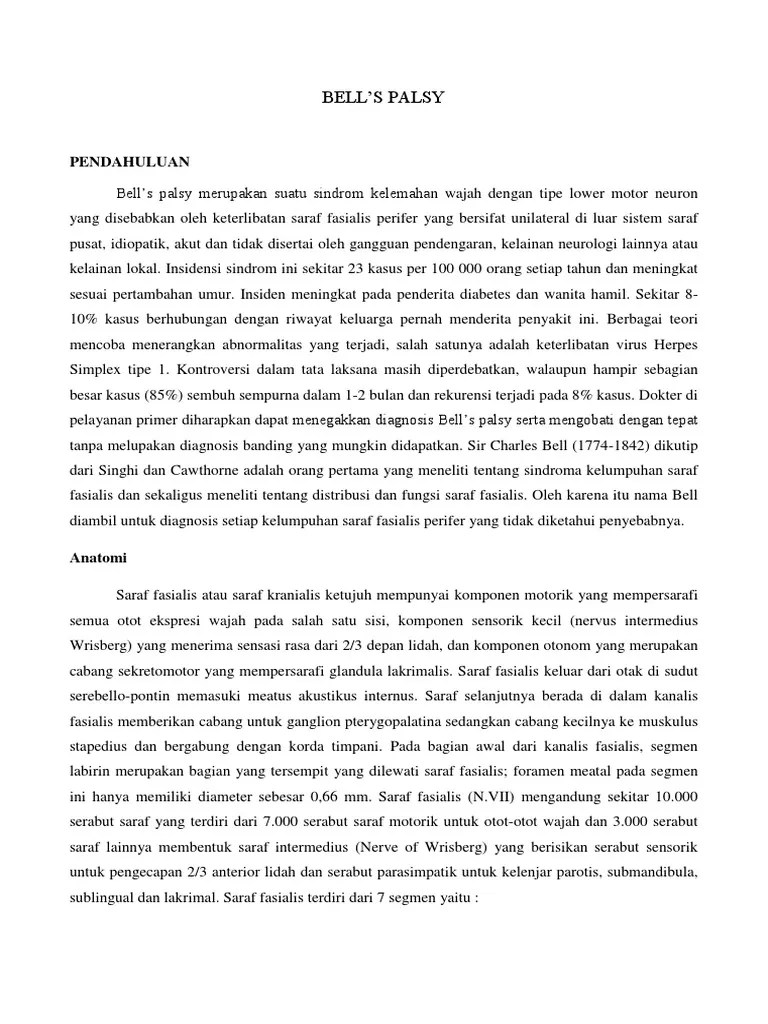 BELL'S PALSY

PENDAHULUAN

Bell's palsy merupakan suatu sindrom kelemahan wajah dengan tipe lower motor neuron yang disebabkan oleh keterlibatan saraf fasialis perifer yang bersifat unilateral di luar sistem saraf pusat, idiopatik, akut dan tidak disertai oleh gangguan pendengaran, kelainan neurologi lainnya atau kelainan lokal. Insidensi sindrom ini sekitar 23 kasus per 100 000 orang setiap tahun dan meningkat sesuai pertambahan umur. Insiden meningkat pada penderita diabetes dan wanita hamil. Sekitar 8-10% kasus berhubungan dengan riwayat keluarga pernah menderita penyakit ini. Berbagai teori mencoba menerangkan abnormalitas yang terjadi, salah satunya adalah keterlibatan virus Herpes Simplex tipe 1. Kontroversi dalam tata laksana masih diperdebatkan, walaupun hampir sebagian besar kasus (85%) sembuh sempurna dalam 1-2 bulan dan rekurensi terjadi pada 8% kasus. Dokter di pelayanan primer diharapkan dapat menegakkan diagnosis Bell's palsy serta mengobati dengan tepat tanpa melupakan diagnosis banding yang mungkin didapatkan. Sir Charles Bell (1774-1842) dikutip dari Singhi dan Cawthorne adalah orang pertama yang meneliti tentang sindroma kelumpuhan saraf fasialis dan sekaligus meneliti tentang distribusi dan fungsi saraf fasialis. Oleh karena itu nama Bell diambil untuk diagnosis setiap kelumpuhan saraf fasialis perifer yang tidak diketahui penyebabnya.

Anatomi

Saraf fasialis atau saraf kranialis ketujuh mempunyai komponen motorik yang mempersarafi semua otot ekspresi wajah pada salah satu sisi, komponen sensorik kecil (nervus intermedius Wrisberg) yang menerima sensasi rasa dari 2/3 depan lidah, dan komponen otonom yang merupakan cabang sekretomotor yang mempersarafi glandula lakrimalis. Saraf fasialis keluar dari otak di sudut serebello-pontin memasuki meatus akustikus internus. Saraf selanjutnya berada di dalam kanalis fasialis memberikan cabang untuk ganglion pterygopalatina sedangkan cabang kecilnya ke muskulus stapedius dan bergabung dengan korda timpani. Pada bagian awal dari kanalis fasialis, segmen labirin merupakan bagian yang tersempit yang dilewati saraf fasialis; foramen meatal pada segmen ini hanya memiliki diameter sebesar 0,66 mm. Saraf fasialis (N.VII) mengandung sekitar 10.000 serabut saraf yang terdiri dari 7.000 serabut saraf motorik untuk otot-otot wajah dan 3.000 serabut saraf lainnya membentuk saraf intermedius (Nerve of Wrisberg) yang berisikan serabut sensorik untuk pengecapan 2/3 anterior lidah dan serabut parasimpatik untuk kelenjar parotis, submandibula, sublingual dan lakrimal. Saraf fasialis terdiri dari 7 segmen yaitu :